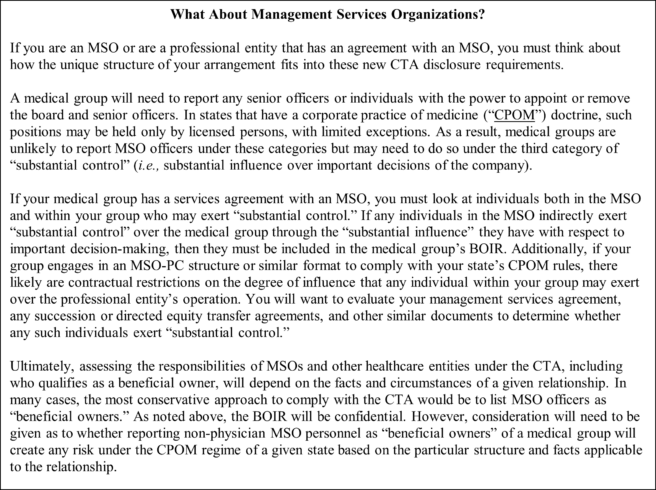 What About Management Services Organizations?

If you are an MSO or are a professional entity that has an agreement with an MSO, you must think about how the unique structure of your arrangement fits into these new CTA disclosure requirements.

A medical group will need to report any senior officers or individuals with the power to appoint or remove the board and senior officers. In states that have a corporate practice of medicine ("CPOM") doctrine, such positions may be held only by licensed persons, with limited exceptions. As a result, medical groups are unlikely to report MSO officers under these categories but may need to do so under the third category of "substantial control" (i.e., substantial influence over important decisions of the company).

If your medical group has a services agreement with an MSO, you must look at individuals both in the MSO and within your group who may exert "substantial control." If any individuals in the MSO indirectly exert "substantial control" over the medical group through the "substantial influence" they have with respect to important decision-making, then they must be included in the medical group's BOIR. Additionally, if your group engages in an MSO-PC structure or similar format to comply with your state's CPOM rules, there likely are contractual restrictions on the degree of influence that any individual within your group may exert over the professional entity's operation. You will want to evaluate your management services agreement, any succession or directed equity transfer agreements, and other similar documents to determine whether any such individuals exert "substantial control."

Ultimately, assessing the responsibilities of MSOs and other healthcare entities under the CTA, including who qualifies as a beneficial owner, will depend on the facts and circumstances of a given relationship. In many cases, the most conservative approach to comply with the CTA would be to list MSO officers as "beneficial owners." As noted above, the BOIR will be confidential. However, consideration will need to be given as to whether reporting non-physician MSO personnel as "beneficial owners" of a medical group will create any risk under the CPOM regime of a given state based on the particular structure and facts applicable to the relationship.